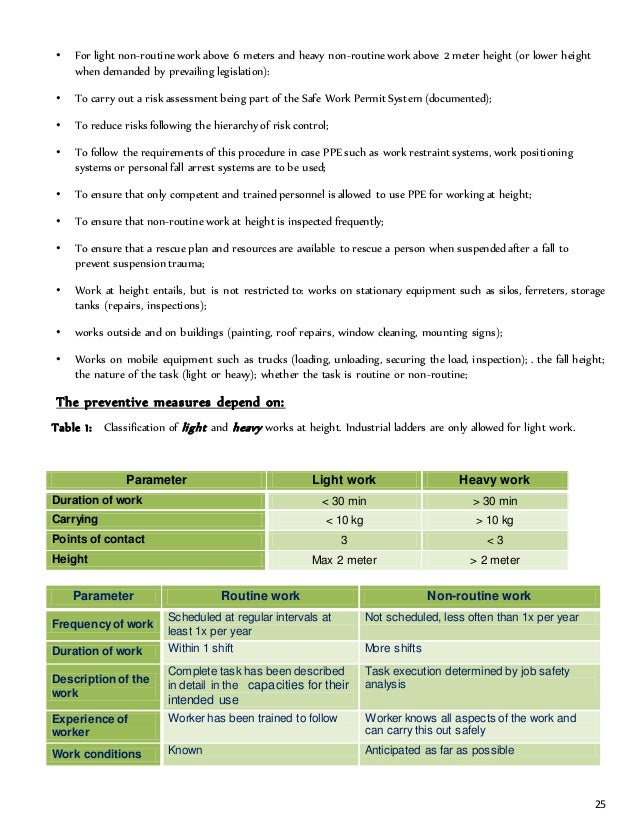 • For light non-routine work above 6 meters and heavy non-routine work above 2 meter height (or lower height when demanded by prevailing legislation):

• To carry out a risk assessment being part of the Safe Work Permit System (documented);

• To reduce risks following the hierarchy of risk control;

• To follow the requirements of this procedure in case PPE such as work restraint systems, work positioning systems or personal fall arrest systems are to be used;

• To ensure that only competent and trained personnel is allowed to use PPE for working at height;

• To ensure that non-routine work at height is inspected frequently;

• To ensure that a rescue plan and resources are available to rescue a person when suspended after a fall to prevent suspension trauma;

• Work at height entails, but is not restricted to: works on stationary equipment such as silos, ferreters, storage tanks (repairs, inspections);

• works outside and on buildings (painting, roof repairs, window cleaning, mounting signs);

• Works on mobile equipment such as trucks (loading, unloading, securing the load, inspection); . the fall height; the nature of the task (light or heavy); whether the task is routine or non-routine;

The preventive measures depend on:

Table 1: Classification of light and heavy works at height. Industrial ladders are only allowed for light work.

| Parameter | Light work | Heavy work |
|---|---|---|
| Duration of work | < 30 min | > 30 min |
| Carrying | < 10 kg | > 10 kg |
| Points of contact | 3 | < 3 |
| Height | Max 2 meter | > 2 meter |

| Parameter | Routine work | Non-routine work |
|---|---|---|
| Frequency of work | Scheduled at regular intervals at least 1x per year | Not scheduled, less often than 1x per year |
| Duration of work | Within 1 shift | More shifts |
| Description of the work | Complete task has been described in detail in the capacities for their intended use | Task execution determined by job safety analysis |
| Experience of worker | Worker has been trained to follow | Worker knows all aspects of the work and can carry this out safely |
| Work conditions | Known | Anticipated as far as possible |

25